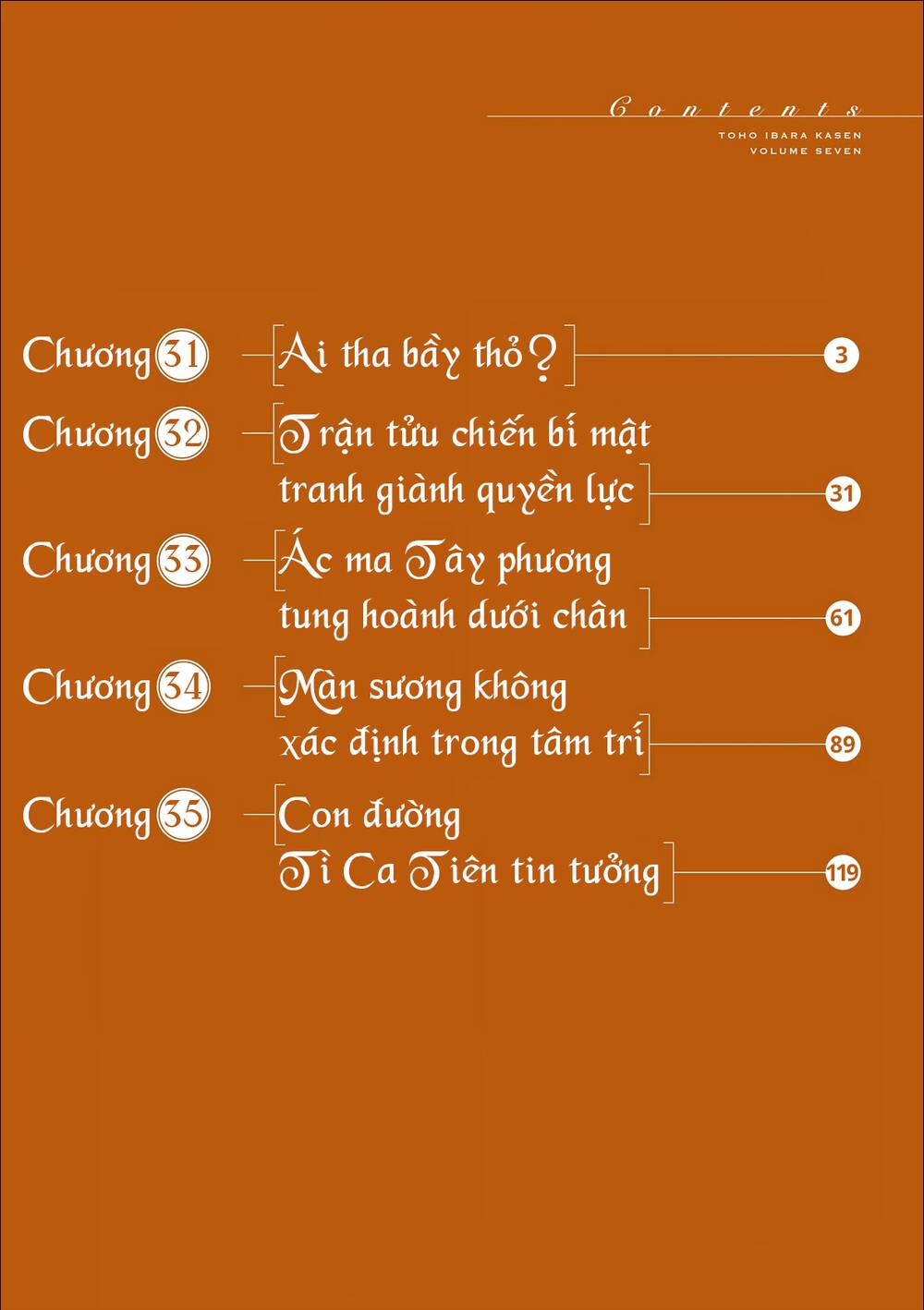 Contents
TOHO IBARA KASEN
VOLUME SEVEN

Chương 31 Ai tha bầy thỏ? 3

Chương 32 Trận tửu chiến bí mật tranh giành quyền lực 31

Chương 33 Ác ma Tây phương tung hoành dưới chân 61

Chương 34 Màn sương không xác định trong tâm trí 89

Chương 35 Con đường Tì Ca Tiên tin tưởng 119